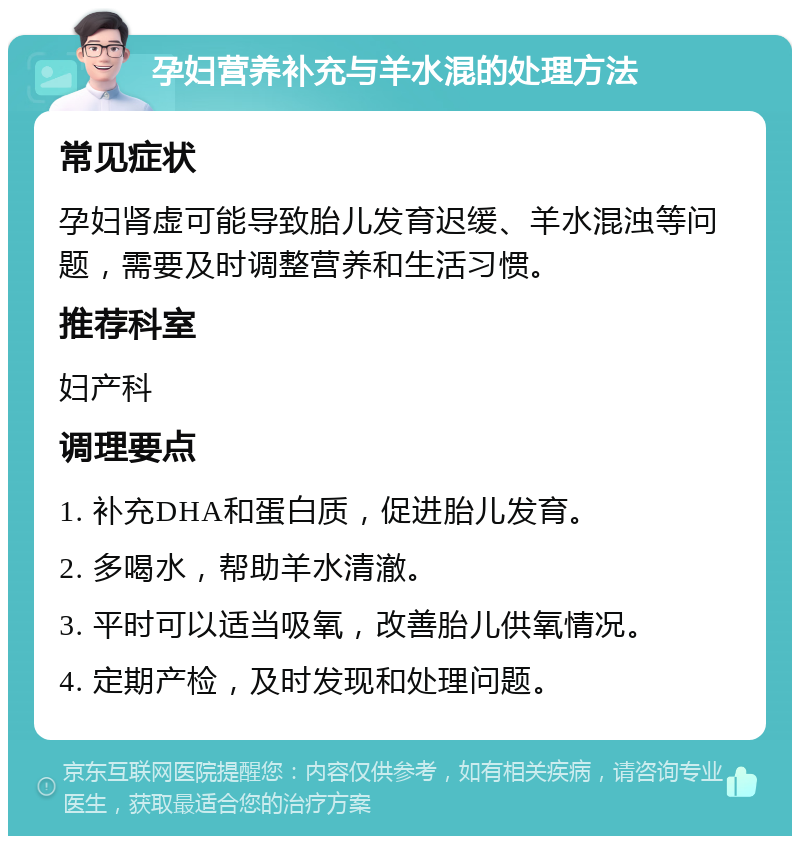 孕妇营养补充与羊水混的处理方法

常见症状

孕妇肾虚可能导致胎儿发育迟缓、羊水混浊等问题，需要及时调整营养和生活习惯。

推荐科室

妇产科

调理要点

1. 补充DHA和蛋白质，促进胎儿发育。

2. 多喝水，帮助羊水清澈。

3. 平时可以适当吸氧，改善胎儿供氧情况。

4. 定期产检，及时发现和处理问题。

京东互联网医院提醒您：内容仅供参考，如有相关疾病，请咨询专业医生，获取最适合您的治疗方案